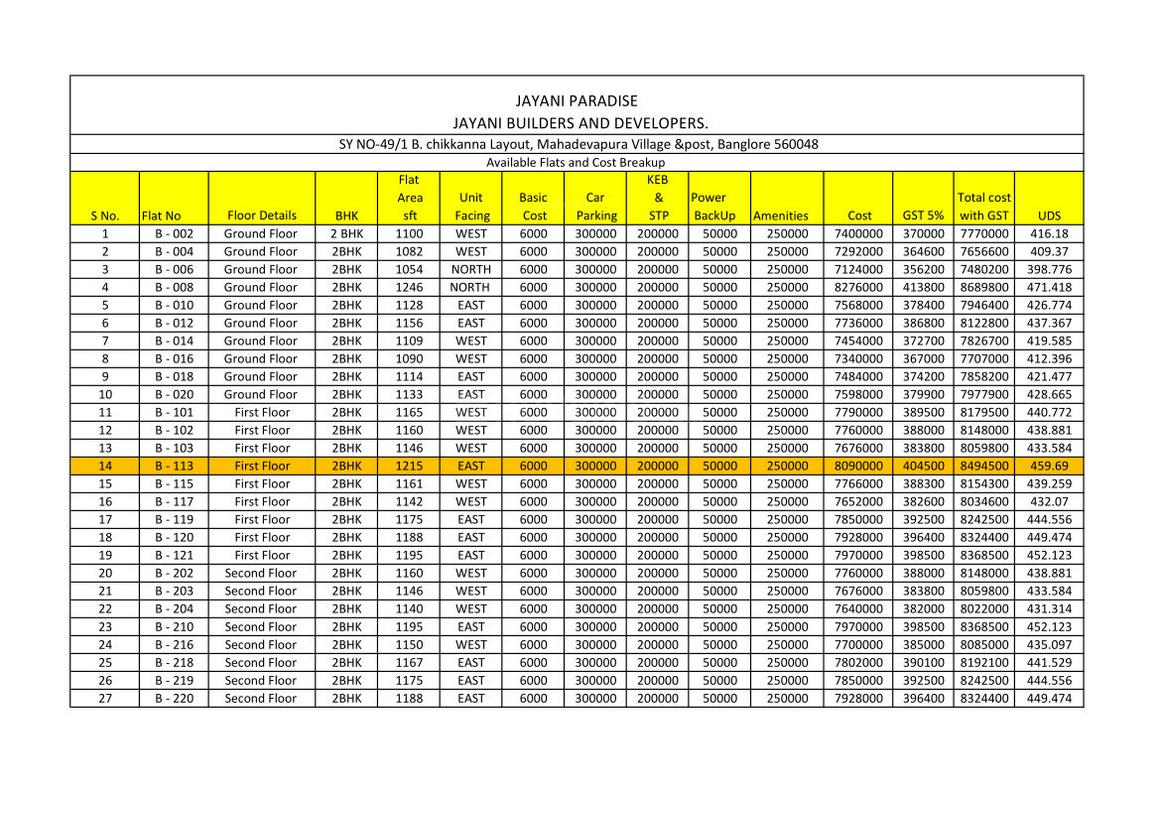 JAYANI PARADISE
JAYANI BUILDERS AND DEVELOPERS.
SY NO-49/1 B. chikkanna Layout, Mahadevapura Village &post, Banglore 560048
Available Flats and Cost Breakup

| S No. | Flat No | Floor Details | BHK | Flat Area sft | Unit Facing | Basic Cost | Car Parking | KEB & STP | Power BackUp | Amenities | Cost | GST 5% | Total cost with GST | UDS |
|---|---|---|---|---|---|---|---|---|---|---|---|---|---|---|
| 1 | B - 002 | Ground Floor | 2 BHK | 1100 | WEST | 6000 | 300000 | 200000 | 50000 | 250000 | 7400000 | 370000 | 7770000 | 416.18 |
| 2 | B - 004 | Ground Floor | 2BHK | 1082 | WEST | 6000 | 300000 | 200000 | 50000 | 250000 | 7292000 | 364600 | 7656600 | 409.37 |
| 3 | B - 006 | Ground Floor | 2BHK | 1054 | NORTH | 6000 | 300000 | 200000 | 50000 | 250000 | 7124000 | 356200 | 7480200 | 398.776 |
| 4 | B - 008 | Ground Floor | 2BHK | 1246 | NORTH | 6000 | 300000 | 200000 | 50000 | 250000 | 8276000 | 413800 | 8689800 | 471.418 |
| 5 | B - 010 | Ground Floor | 2BHK | 1128 | EAST | 6000 | 300000 | 200000 | 50000 | 250000 | 7568000 | 378400 | 7946400 | 426.774 |
| 6 | B - 012 | Ground Floor | 2BHK | 1156 | EAST | 6000 | 300000 | 200000 | 50000 | 250000 | 7736000 | 386800 | 8122800 | 437.367 |
| 7 | B - 014 | Ground Floor | 2BHK | 1109 | WEST | 6000 | 300000 | 200000 | 50000 | 250000 | 7454000 | 372700 | 7826700 | 419.585 |
| 8 | B - 016 | Ground Floor | 2BHK | 1090 | WEST | 6000 | 300000 | 200000 | 50000 | 250000 | 7340000 | 367000 | 7707000 | 412.396 |
| 9 | B - 018 | Ground Floor | 2BHK | 1114 | EAST | 6000 | 300000 | 200000 | 50000 | 250000 | 7484000 | 374200 | 7858200 | 421.477 |
| 10 | B - 020 | Ground Floor | 2BHK | 1133 | EAST | 6000 | 300000 | 200000 | 50000 | 250000 | 7598000 | 379900 | 7977900 | 428.665 |
| 11 | B - 101 | First Floor | 2BHK | 1165 | WEST | 6000 | 300000 | 200000 | 50000 | 250000 | 7790000 | 389500 | 8179500 | 440.772 |
| 12 | B - 102 | First Floor | 2BHK | 1160 | WEST | 6000 | 300000 | 200000 | 50000 | 250000 | 7760000 | 388000 | 8148000 | 438.881 |
| 13 | B - 103 | First Floor | 2BHK | 1146 | WEST | 6000 | 300000 | 200000 | 50000 | 250000 | 7676000 | 383800 | 8059800 | 433.584 |
| 14 | B - 113 | First Floor | 2BHK | 1215 | EAST | 6000 | 300000 | 200000 | 50000 | 250000 | 8090000 | 404500 | 8494500 | 459.69 |
| 15 | B - 115 | First Floor | 2BHK | 1161 | WEST | 6000 | 300000 | 200000 | 50000 | 250000 | 7766000 | 388300 | 8154300 | 439.259 |
| 16 | B - 117 | First Floor | 2BHK | 1142 | WEST | 6000 | 300000 | 200000 | 50000 | 250000 | 7652000 | 382600 | 8034600 | 432.07 |
| 17 | B - 119 | First Floor | 2BHK | 1175 | EAST | 6000 | 300000 | 200000 | 50000 | 250000 | 7850000 | 392500 | 8242500 | 444.556 |
| 18 | B - 120 | First Floor | 2BHK | 1188 | EAST | 6000 | 300000 | 200000 | 50000 | 250000 | 7928000 | 396400 | 8324400 | 449.474 |
| 19 | B - 121 | First Floor | 2BHK | 1195 | EAST | 6000 | 300000 | 200000 | 50000 | 250000 | 7970000 | 398500 | 8368500 | 452.123 |
| 20 | B - 202 | Second Floor | 2BHK | 1160 | WEST | 6000 | 300000 | 200000 | 50000 | 250000 | 7760000 | 388000 | 8148000 | 438.881 |
| 21 | B - 203 | Second Floor | 2BHK | 1146 | WEST | 6000 | 300000 | 200000 | 50000 | 250000 | 7676000 | 383800 | 8059800 | 433.584 |
| 22 | B - 204 | Second Floor | 2BHK | 1140 | WEST | 6000 | 300000 | 200000 | 50000 | 250000 | 7640000 | 382000 | 8022000 | 431.314 |
| 23 | B - 210 | Second Floor | 2BHK | 1195 | EAST | 6000 | 300000 | 200000 | 50000 | 250000 | 7970000 | 398500 | 8368500 | 452.123 |
| 24 | B - 216 | Second Floor | 2BHK | 1150 | WEST | 6000 | 300000 | 200000 | 50000 | 250000 | 7700000 | 385000 | 8085000 | 435.097 |
| 25 | B - 218 | Second Floor | 2BHK | 1167 | EAST | 6000 | 300000 | 200000 | 50000 | 250000 | 7802000 | 390100 | 8192100 | 441.529 |
| 26 | B - 219 | Second Floor | 2BHK | 1175 | EAST | 6000 | 300000 | 200000 | 50000 | 250000 | 7850000 | 392500 | 8242500 | 444.556 |
| 27 | B - 220 | Second Floor | 2BHK | 1188 | EAST | 6000 | 300000 | 200000 | 50000 | 250000 | 7928000 | 396400 | 8324400 | 449.474 |